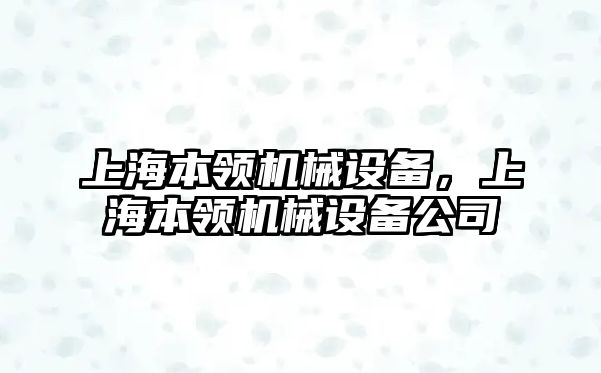 上海本领机械设备，上海本领机械设备公司